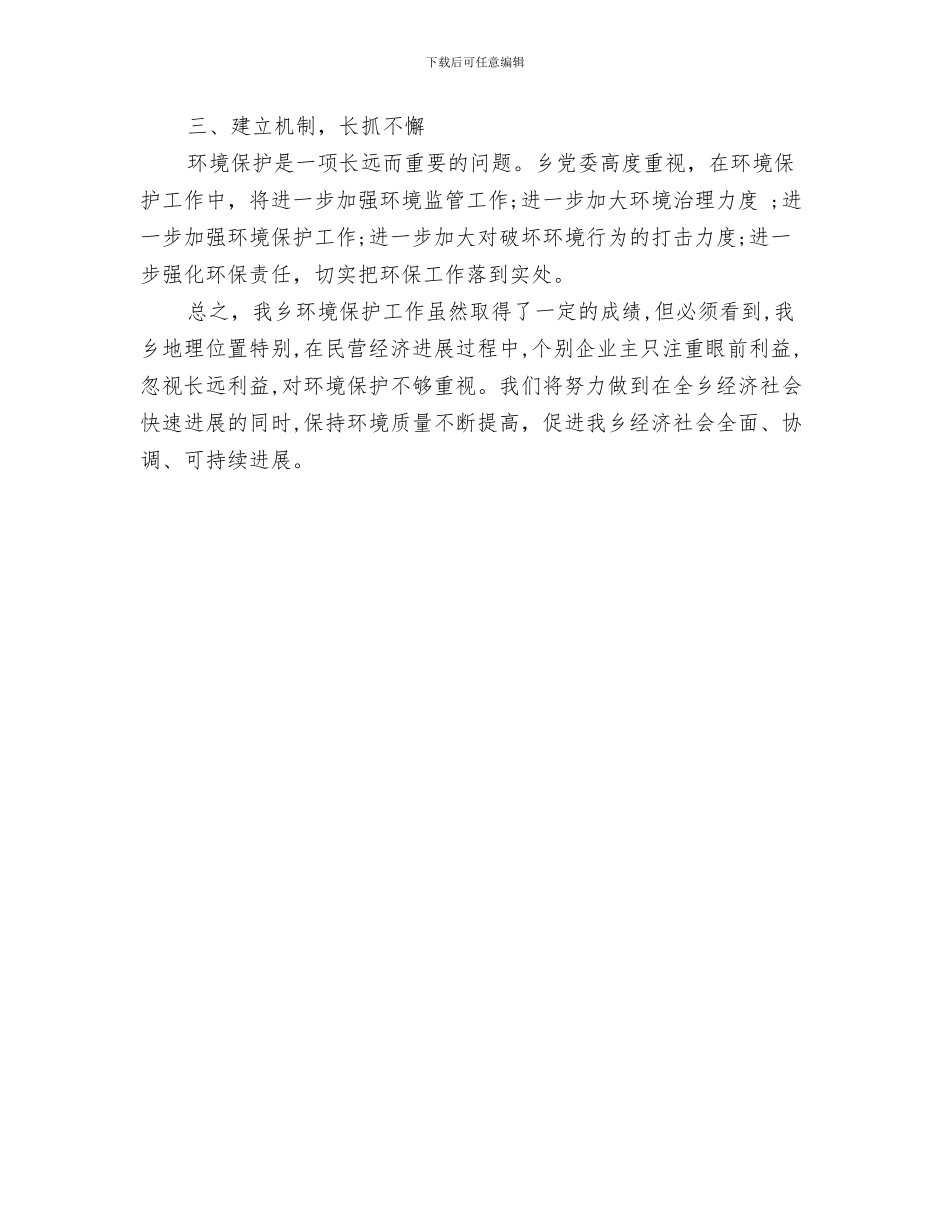 下载后可任意编辑

三、建立机制，长抓不懈

环境保护是一项长远而重要的问题。乡党委高度重视，在环境保护工作中，将进一步加强环境监管工作;进一步加大环境治理力度 ;进一步加强环境保护工作;进一步加大对破坏环境行为的打击力度;进一步强化环保责任，切实把环保工作落到实处。

总之，我乡环境保护工作虽然取得了一定的成绩，但必须看到，我乡地理位置特别，在民营经济进展过程中，个别企业主只注重眼前利益，忽视长远利益，对环境保护不够重视。我们将努力做到在全乡经济社会快速进展的同时，保持环境质量不断提高，促进我乡经济社会全面、协调、可持续进展。